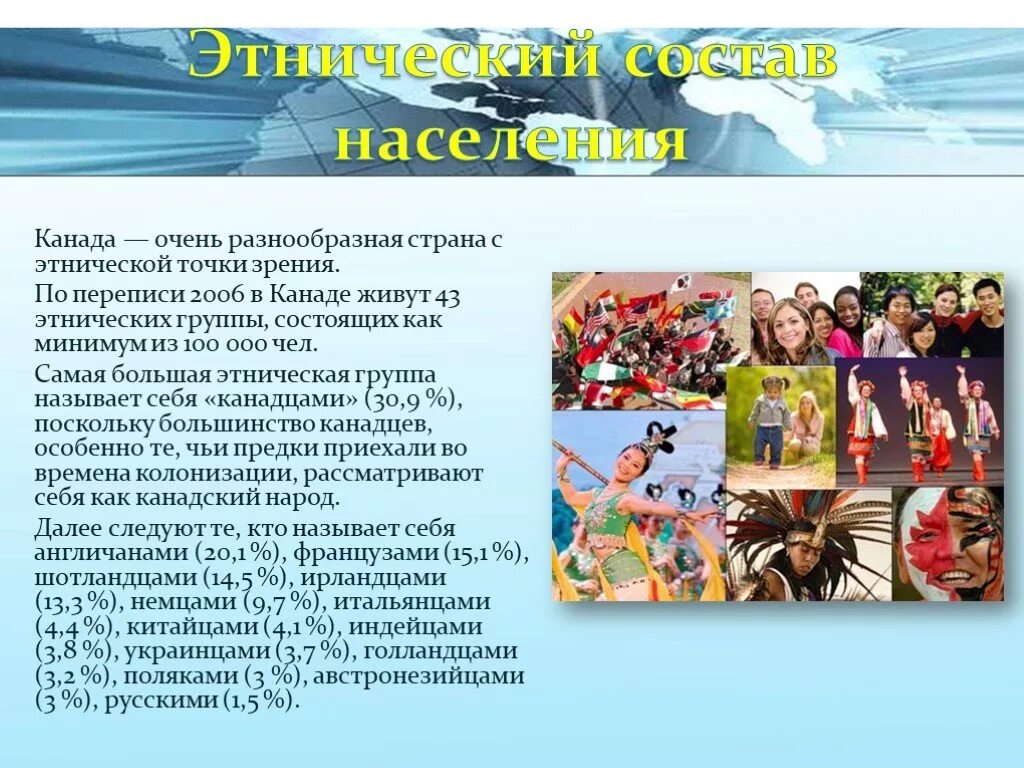 Этнический состав населения

Канада — очень разнообразная страна с этнической точки зрения.

По переписи 2006 в Канаде живут 43 этнических группы, состоящих как минимум из 100 000 чел.

Самая большая этническая группа называет себя «канадцами» (30,9 %), поскольку большинство канадцев, особенно те, чьи предки приехали во времена колонизации, рассматривают себя как канадский народ.

Далее следуют те, кто называет себя англичанами (20,1 %), французами (15,1 %), шотландцами (14,5 %), ирландцами (13,3 %), немцами (9,7 %), итальянцами (4,4 %), китайцами (4,1 %), индейцами (3,8 %), украинцами (3,7 %), голландцами (3,2 %), поляками (3 %), австронезийцами (3 %), русскими (1,5 %).